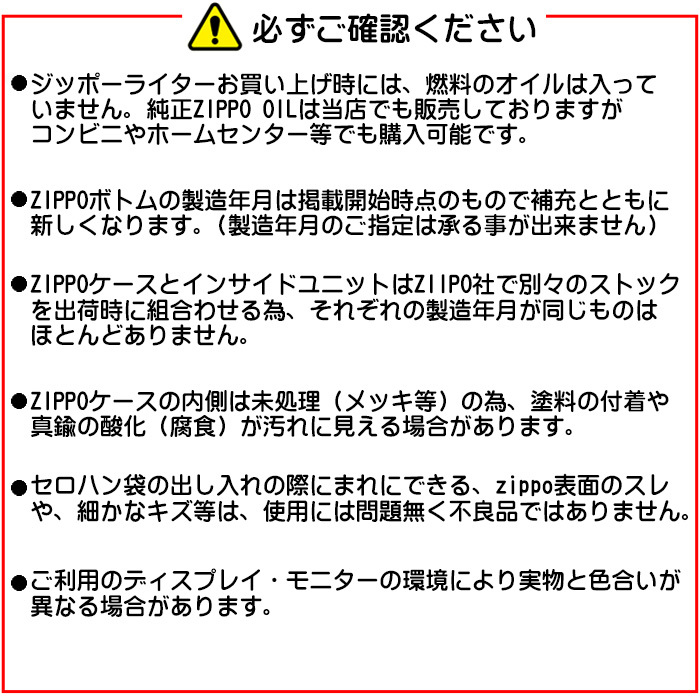 必ずご確認ください

●ジッポーライターお買い上げ時には、燃料のオイルは入っていません。純正ZIPPO OILは当店でも販売しておりますがコンビニやホームセンター等でも購入可能です。

●ZIPPOボトムの製造年月は掲載開始時点のもので補充とともに新しくなります。（製造年月のご指定は承る事が出来ません）

●ZIPPOケースとインサイドユニットはZIIPO社で別々のストックを出荷時に組合わせる為、それぞれの製造年月が同じものはほとんどありません。

●ZIPPOケースの内側は未処理（メッキ等）の為、塗料の付着や真鍮の酸化（腐食）が汚れに見える場合があります。

●セロハン袋の出し入れの際にまれにできる、zippo表面のスレや、細かなキズ等は、使用には問題無く不良品ではありません。

●ご利用のディスプレイ・モニターの環境により実物と色合いが異なる場合があります。